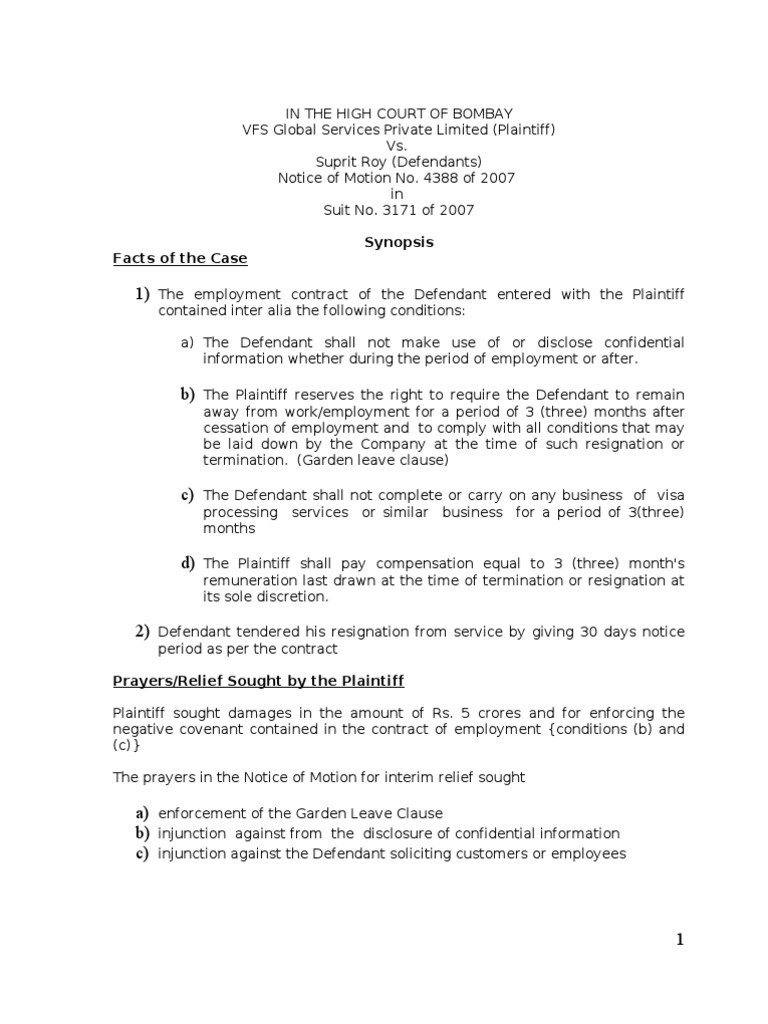 IN THE HIGH COURT OF BOMBAY
VFS Global Services Private Limited (Plaintiff)
Vs.
Suprit Roy (Defendants)
Notice of Motion No. 4388 of 2007
in
Suit No. 3171 of 2007

Synopsis

Facts of the Case

1) The employment contract of the Defendant entered with the Plaintiff contained inter alia the following conditions:

a) The Defendant shall not make use of or disclose confidential information whether during the period of employment or after.

b) The Plaintiff reserves the right to require the Defendant to remain away from work/employment for a period of 3 (three) months after cessation of employment and to comply with all conditions that may be laid down by the Company at the time of such resignation or termination. (Garden leave clause)

c) The Defendant shall not complete or carry on any business of visa processing services or similar business for a period of 3(three) months

d) The Plaintiff shall pay compensation equal to 3 (three) month's remuneration last drawn at the time of termination or resignation at its sole discretion.

2) Defendant tendered his resignation from service by giving 30 days notice period as per the contract

Prayers/Relief Sought by the Plaintiff

Plaintiff sought damages in the amount of Rs. 5 crores and for enforcing the negative covenant contained in the contract of employment {conditions (b) and (c)}

The prayers in the Notice of Motion for interim relief sought

a) enforcement of the Garden Leave Clause
b) injunction against from the disclosure of confidential information
c) injunction against the Defendant soliciting customers or employees

1